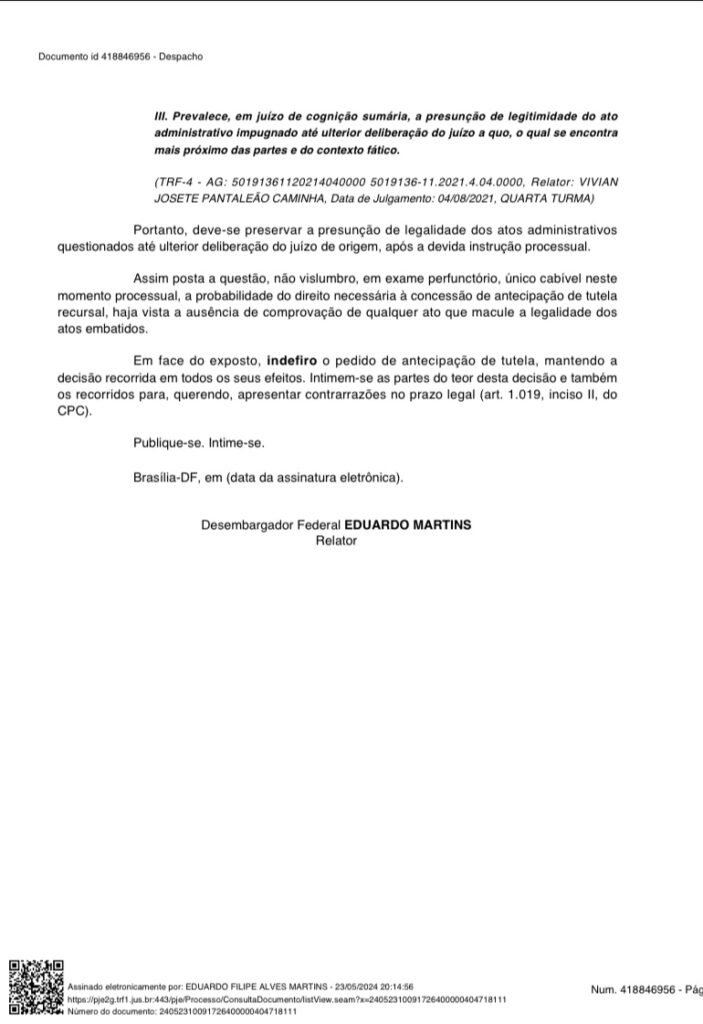 Documento id 418846956 - Despacho

III. Prevalece, em juízo de cognição sumária, a presunção de legitimidade do ato administrativo impugnado até ulterior deliberação do juízo a quo, o qual se encontra mais próximo das partes e do contexto fático.

(TRF-4 - AG: 50191361120214040000 5019136-11.2021.4.04.0000, Relator: VIVIAN JOSETE PANTALEÃO CAMINHA, Data de Julgamento: 04/08/2021, QUARTA TURMA)

Portanto, deve-se preservar a presunção de legalidade dos atos administrativos questionados até ulterior deliberação do juízo de origem, após a devida instrução processual.

Assim posta a questão, não vislumbro, em exame perfunctório, único cabível neste momento processual, a probabilidade do direito necessária à concessão de antecipação de tutela recursal, haja vista a ausência de comprovação de qualquer ato que macule a legalidade dos atos embatidos.

Em face do exposto, indefiro o pedido de antecipação de tutela, mantendo a decisão recorrida em todos os seus efeitos. Intimem-se as partes do teor desta decisão e também os recorridos para, querendo, apresentar contrarrazões no prazo legal (art. 1.019, inciso II, do CPC).

Publique-se. Intime-se.

Brasília-DF, em (data da assinatura eletrônica).

Desembargador Federal EDUARDO MARTINS
Relator

Assinado eletronicamente por: EDUARDO FILIPE ALVES MARTINS - 23/05/2024 20:14:56
https://pje2g.trf1.jus.br:443/pje/Processo/ConsultaDocumento/listView.seam?x=24052310091726400000404718111
Número do documento: 24052310091726400000404718111

Num. 418846956 - Pág